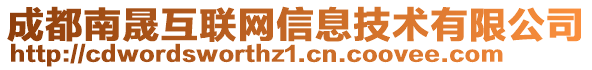 成都南晟互联网信息技术有限公司
http://cdwordsworthz1.cn.coovee.com